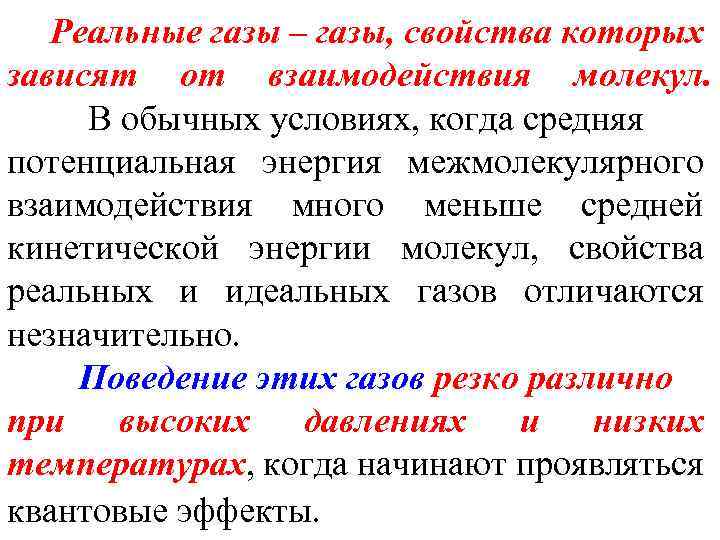 Реальные газы – газы, свойства которых зависят от взаимодействия молекул.

В обычных условиях, когда средняя потенциальная энергия межмолекулярного взаимодействия много меньше средней кинетической энергии молекул, свойства реальных и идеальных газов отличаются незначительно.

Поведение этих газов резко различно при высоких давлениях и низких температурах, когда начинают проявляться квантовые эффекты.